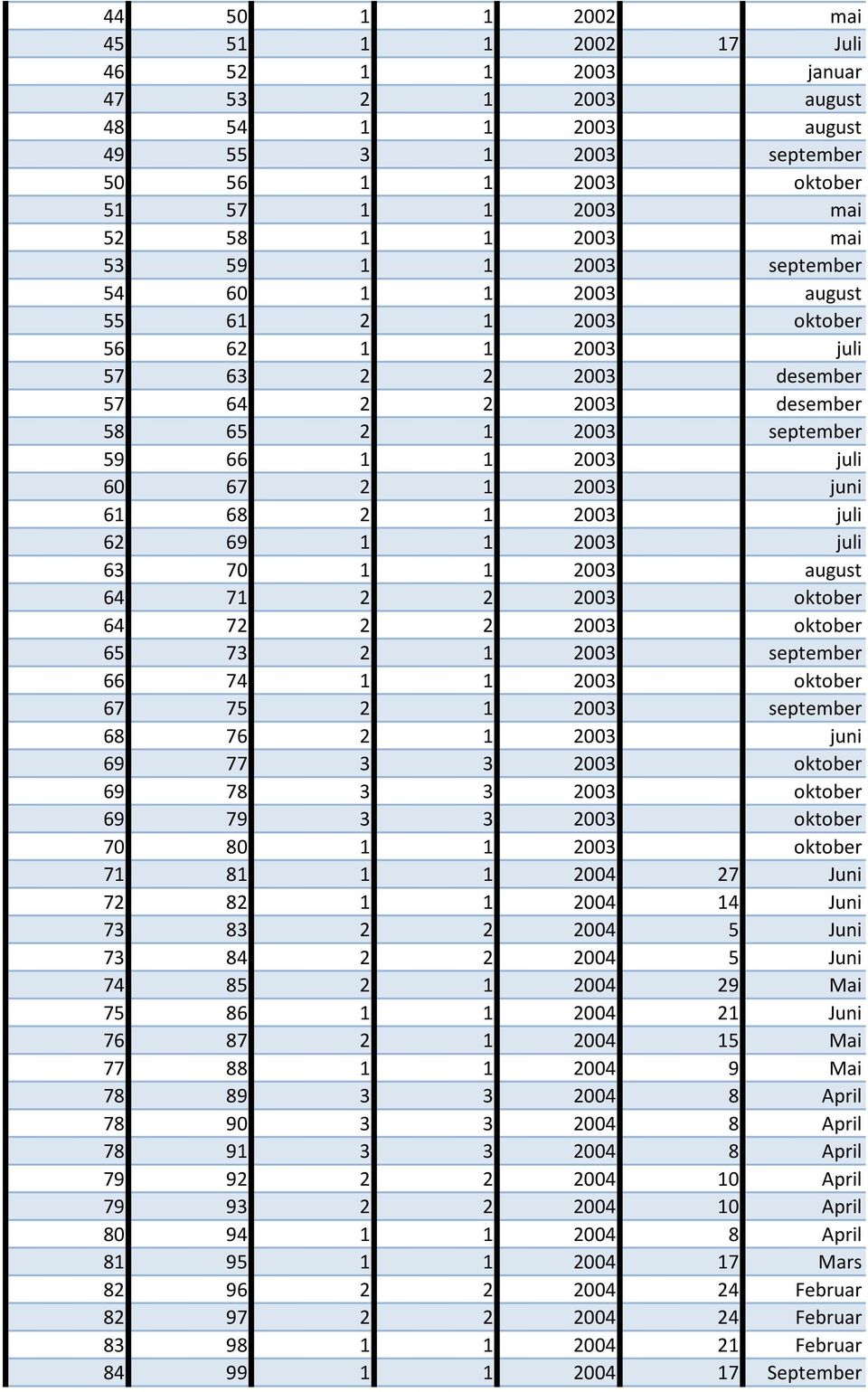 | | | | | | | |
|---|---|---|---|---|---|---|
| 44 | 50 | 1 | 1 | 2002 | | mai |
| 45 | 51 | 1 | 1 | 2002 | 17 | Juli |
| 46 | 52 | 1 | 1 | 2003 | | januar |
| 47 | 53 | 2 | 1 | 2003 | | august |
| 48 | 54 | 1 | 1 | 2003 | | august |
| 49 | 55 | 3 | 1 | 2003 | | september |
| 50 | 56 | 1 | 1 | 2003 | | oktober |
| 51 | 57 | 1 | 1 | 2003 | | mai |
| 52 | 58 | 1 | 1 | 2003 | | mai |
| 53 | 59 | 1 | 1 | 2003 | | september |
| 54 | 60 | 1 | 1 | 2003 | | august |
| 55 | 61 | 2 | 1 | 2003 | | oktober |
| 56 | 62 | 1 | 1 | 2003 | | juli |
| 57 | 63 | 2 | 2 | 2003 | | desember |
| 57 | 64 | 2 | 2 | 2003 | | desember |
| 58 | 65 | 2 | 1 | 2003 | | september |
| 59 | 66 | 1 | 1 | 2003 | | juli |
| 60 | 67 | 2 | 1 | 2003 | | juni |
| 61 | 68 | 2 | 1 | 2003 | | juli |
| 62 | 69 | 1 | 1 | 2003 | | juli |
| 63 | 70 | 1 | 1 | 2003 | | august |
| 64 | 71 | 2 | 2 | 2003 | | oktober |
| 64 | 72 | 2 | 2 | 2003 | | oktober |
| 65 | 73 | 2 | 1 | 2003 | | september |
| 66 | 74 | 1 | 1 | 2003 | | oktober |
| 67 | 75 | 2 | 1 | 2003 | | september |
| 68 | 76 | 2 | 1 | 2003 | | juni |
| 69 | 77 | 3 | 3 | 2003 | | oktober |
| 69 | 78 | 3 | 3 | 2003 | | oktober |
| 69 | 79 | 3 | 3 | 2003 | | oktober |
| 70 | 80 | 1 | 1 | 2003 | | oktober |
| 71 | 81 | 1 | 1 | 2004 | 27 | Juni |
| 72 | 82 | 1 | 1 | 2004 | 14 | Juni |
| 73 | 83 | 2 | 2 | 2004 | 5 | Juni |
| 73 | 84 | 2 | 2 | 2004 | 5 | Juni |
| 74 | 85 | 2 | 1 | 2004 | 29 | Mai |
| 75 | 86 | 1 | 1 | 2004 | 21 | Juni |
| 76 | 87 | 2 | 1 | 2004 | 15 | Mai |
| 77 | 88 | 1 | 1 | 2004 | 9 | Mai |
| 78 | 89 | 3 | 3 | 2004 | 8 | April |
| 78 | 90 | 3 | 3 | 2004 | 8 | April |
| 78 | 91 | 3 | 3 | 2004 | 8 | April |
| 79 | 92 | 2 | 2 | 2004 | 10 | April |
| 79 | 93 | 2 | 2 | 2004 | 10 | April |
| 80 | 94 | 1 | 1 | 2004 | 8 | April |
| 81 | 95 | 1 | 1 | 2004 | 17 | Mars |
| 82 | 96 | 2 | 2 | 2004 | 24 | Februar |
| 82 | 97 | 2 | 2 | 2004 | 24 | Februar |
| 83 | 98 | 1 | 1 | 2004 | 21 | Februar |
| 84 | 99 | 1 | 1 | 2004 | 17 | September |